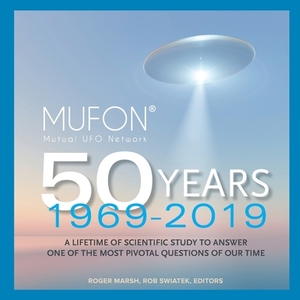 MUFON®
Mutual UFO Network

50 YEARS
1969-2019

A LIFETIME OF SCIENTIFIC STUDY TO ANSWER ONE OF THE MOST PIVOTAL QUESTIONS OF OUR TIME

ROGER MARSH, ROB SWIATEK, EDITORS